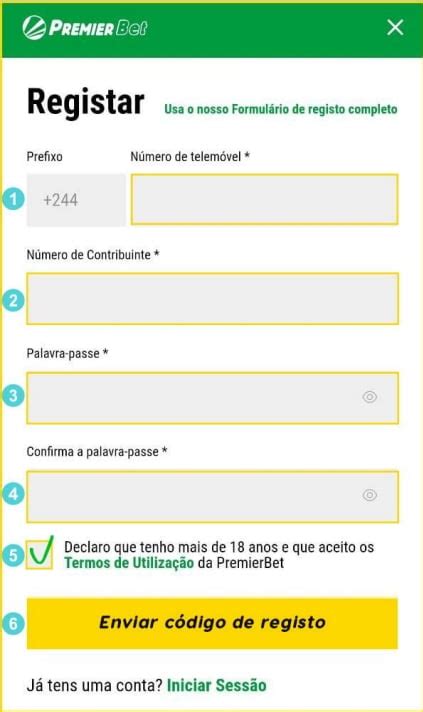 PREMIER Bet

Registar Usa o nosso Formulário de registo completo

Prefixo Número de telemóvel *

1 +244

Número de Contribuinte *

2

Palavra-passe *

3

Confirma a palavra-passe *

4

5 Declaro que tenho mais de 18 anos e que aceito os Termos de Utilização da PremierBet

6 Enviar código de registo

Já tens uma conta? Iniciar Sessão